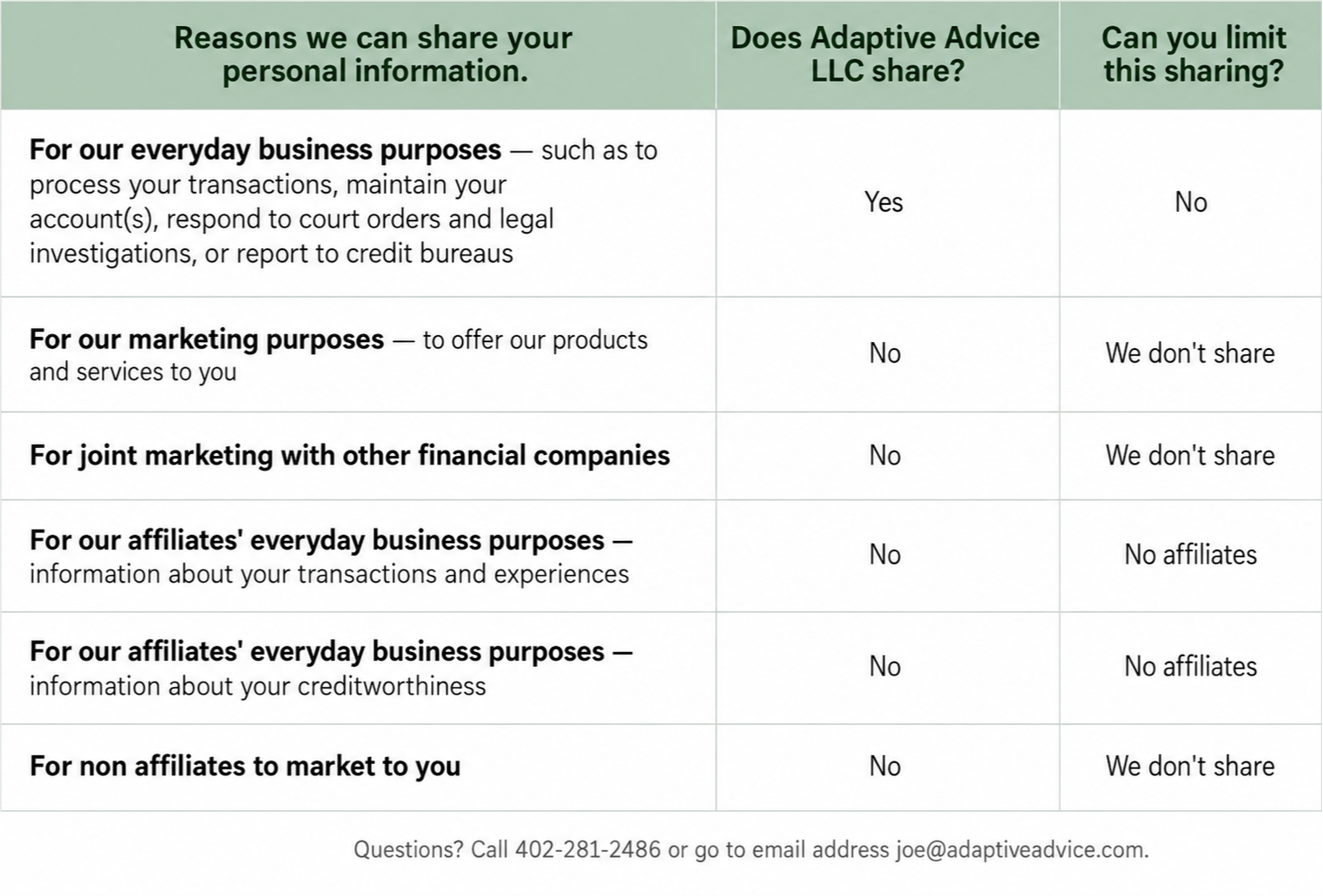 | Reasons we can share your personal information. | Does Adaptive Advice LLC share? | Can you limit this sharing? |
|---|---|---|
| For our everyday business purposes — such as to process your transactions, maintain your account(s), respond to court orders and legal investigations, or report to credit bureaus | Yes | No |
| For our marketing purposes — to offer our products and services to you | No | We don't share |
| For joint marketing with other financial companies | No | We don't share |
| For our affiliates' everyday business purposes — information about your transactions and experiences | No | No affiliates |
| For our affiliates' everyday business purposes — information about your creditworthiness | No | No affiliates |
| For non affiliates to market to you | No | We don't share |

Questions? Call 402-281-2486 or go to email address joe@adaptiveadvice.com.